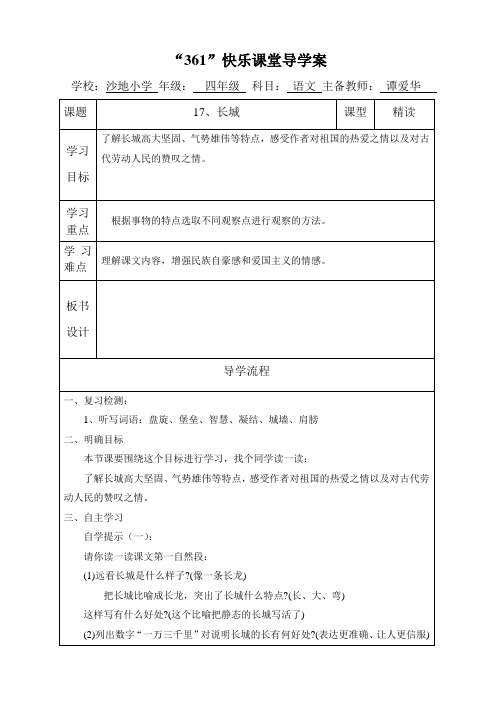 “361”快乐课堂导学案

学校：沙地小学 年级： 四年级 科目： 语文 主备教师： 谭爱华

| 课题 | 17、长城 | 课型 | 精读 |
|---|---|---|---|
| 学习目标 | 了解长城高大坚固、气势雄伟等特点，感受作者对祖国的热爱之情以及对古代劳动人民的赞叹之情。 | | |
| 学习重点 | 根据事物的特点选取不同观察点进行观察的方法。 | | |
| 学习难点 | 理解课文内容，增强民族自豪感和爱国主义的情感。 | | |
| 板书设计 | | | |

导学流程

一、复习检测：

1、听写词语：盘旋、堡垒、智慧、凝结、城墙、肩膀

二、明确目标

本节课要围绕这个目标进行学习，找个同学读一读：

了解长城高大坚固、气势雄伟等特点，感受作者对祖国的热爱之情以及对古代劳动人民的赞叹之情。

三、自主学习

自学提示（一）：

请你读一读课文第一自然段：

(1)远看长城是什么样子?(像一条长龙)

把长城比喻成长龙，突出了长城什么特点?(长、大、弯)

这样写有什么好处?(这个比喻把静态的长城写活了)

(2)列出数字“一万三千里”对说明长城的长有何好处?(表达更准确、让人更信服)